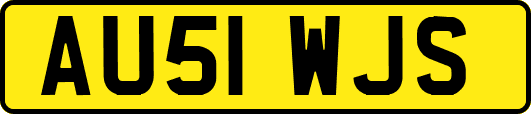 AU51 WJS